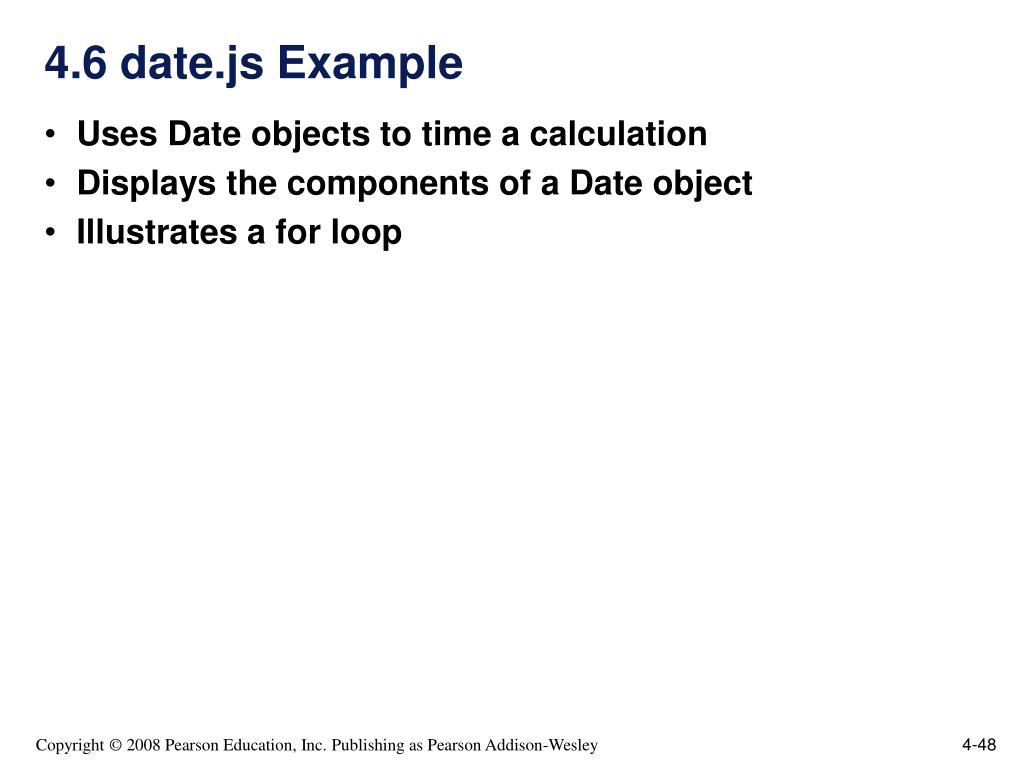 4.6 date.js Example

• Uses Date objects to time a calculation
• Displays the components of a Date object
• Illustrates a for loop

Copyright © 2008 Pearson Education, Inc. Publishing as Pearson Addison-Wesley

4-48